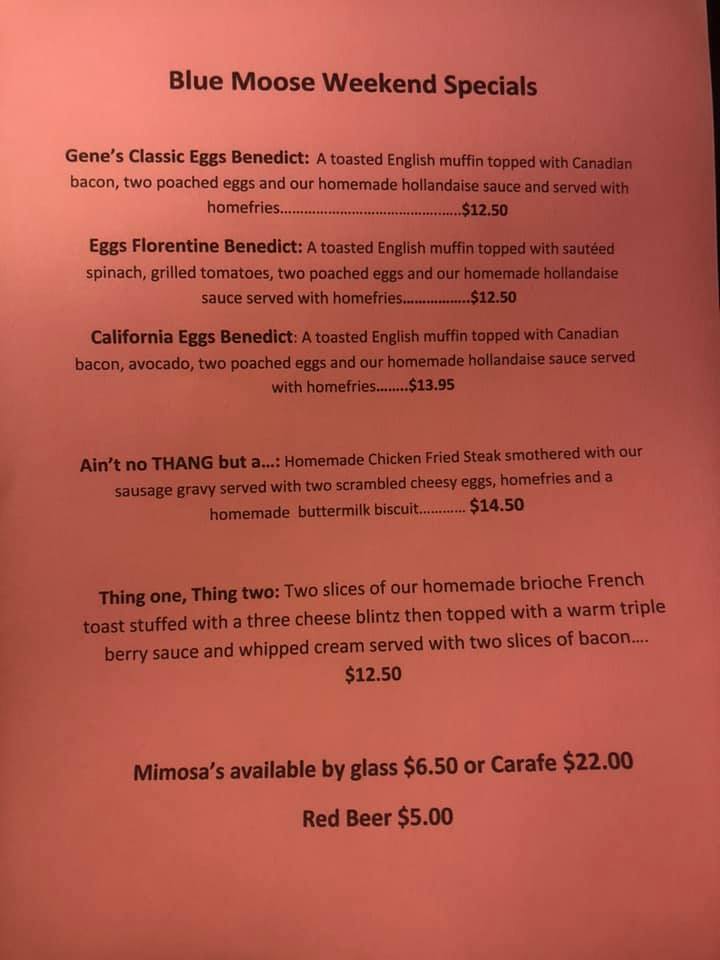 Blue Moose Weekend Specials

Gene's Classic Eggs Benedict: A toasted English muffin topped with Canadian bacon, two poached eggs and our homemade hollandaise sauce and served with homefries $12.50

Eggs Florentine Benedict: A toasted English muffin topped with sautéed spinach, grilled tomatoes, two poached eggs and our homemade hollandaise sauce served with homefries $12.50

California Eggs Benedict: A toasted English muffin topped with Canadian bacon, avocado, two poached eggs and our homemade hollandaise sauce served with homefries $13.95

Ain't no THANG but a...: Homemade Chicken Fried Steak smothered with our sausage gravy served with two scrambled cheesy eggs, homefries and a homemade buttermilk biscuit $14.50

Thing one, Thing two: Two slices of our homemade brioche French toast stuffed with a three cheese blintz then topped with a warm triple berry sauce and whipped cream served with two slices of bacon.... $12.50

Mimosa's available by glass $6.50 or Carafe $22.00

Red Beer $5.00